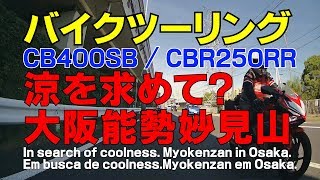 バイクツーリング
CB400SB / CBR250RR
涼を求めて?
大阪能勢妙見山
In search of coolness. Myokenzan in Osaka.
Em busca de coolness.Myokenzan em Osaka.